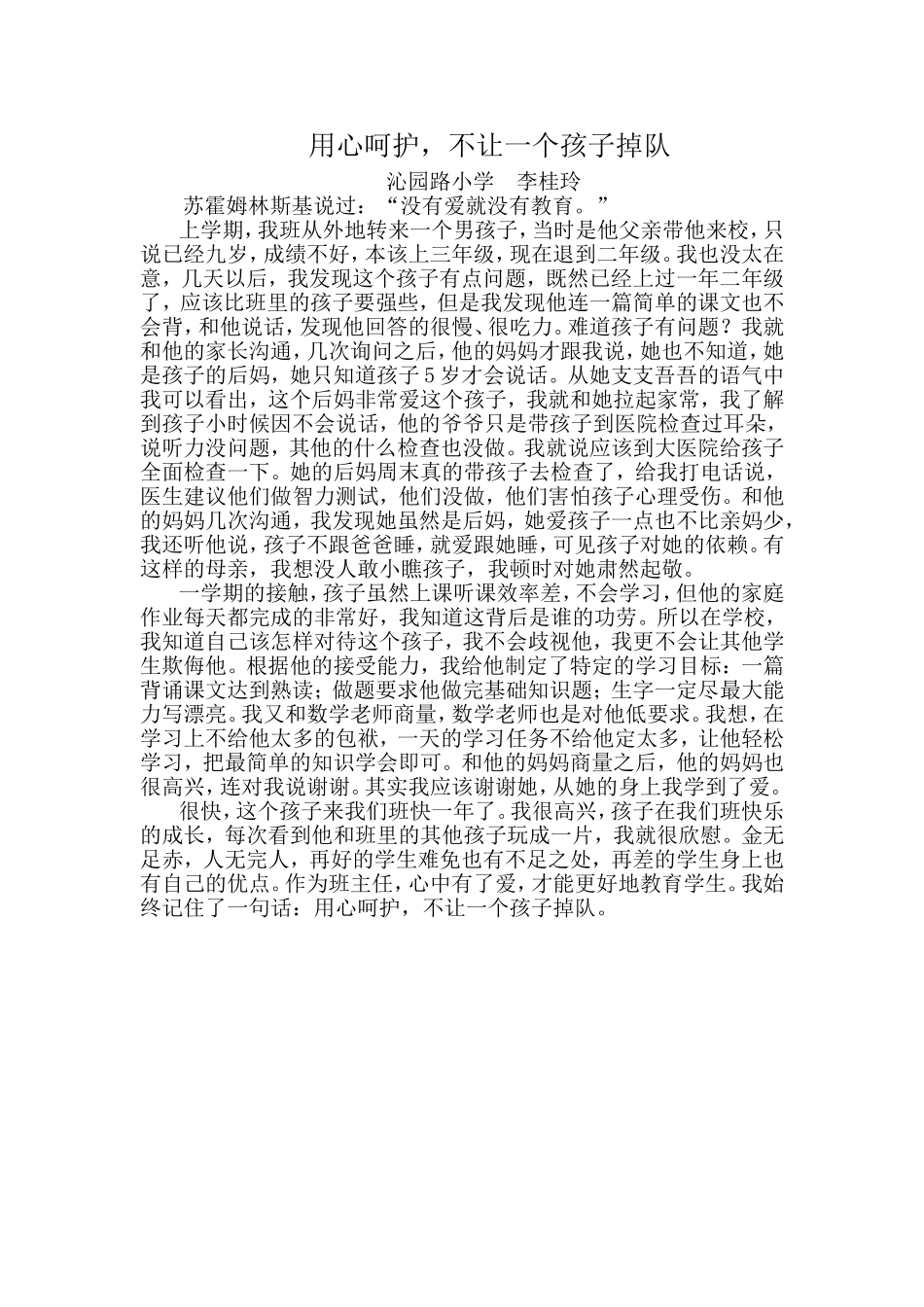 用心呵护，不让一个孩子掉队

沁园路小学　李桂玲

苏霍姆林斯基说过：“没有爱就没有教育。”

上学期，我班从外地转来一个男孩子，当时是他父亲带他来校，只说已经九岁，成绩不好，本该上三年级，现在退到二年级。我也没太在意，几天以后，我发现这个孩子有点问题，既然已经上过一年二年级了，应该比班里的孩子要强些，但是我发现他连一篇简单的课文也不会背，和他说话，发现他回答的很慢、很吃力。难道孩子有问题？我就和他的家长沟通，几次询问之后，他的妈妈才跟我说，她也不知道，她是孩子的后妈，她只知道孩子5岁才会说话。从她支支吾吾的语气中我可以看出，这个后妈非常爱这个孩子，我就和她拉起家常，我了解到孩子小时候因不会说话，他的爷爷只是带孩子到医院检查过耳朵，说听力没问题，其他的什么检查也没做。我就说应该到大医院给孩子全面检查一下。她的后妈周末真的带孩子去检查了，给我打电话说，医生建议他们做智力测试，他们没做，他们害怕孩子心理受伤。和他的妈妈几次沟通，我发现她虽然是后妈，她爱孩子一点也不比亲妈少，我还听他说，孩子不跟爸爸睡，就爱跟她睡，可见孩子对她的依赖。有这样的母亲，我想没人敢小瞧孩子，我顿时对她肃然起敬。

一学期的接触，孩子虽然上课听课效率差，不会学习，但他的家庭作业每天都完成的非常好，我知道这背后是谁的功劳。所以在学校，我知道自己该怎样对待这个孩子，我不会歧视他，我更不会让其他学生欺侮他。根据他的接受能力，我给他制定了特定的学习目标：一篇背诵课文达到熟读；做题要求他做完基础知识题；生字一定尽最大能力写漂亮。我又和数学老师商量，数学老师也是对他低要求。我想，在学习上不给他太多的包袱，一天的学习任务不给他定太多，让他轻松学习，把最简单的知识学会即可。和他的妈妈商量之后，他的妈妈也很高兴，连对我说谢谢。其实我应该谢谢她，从她的身上我学到了爱。

很快，这个孩子来我们班快一年了。我很高兴，孩子在我们班快乐的成长，每次看到他和班里的其他孩子玩成一片，我就很欣慰。金无足赤，人无完人，再好的学生难免也有不足之处，再差的学生身上也有自己的优点。作为班主任，心中有了爱，才能更好地教育学生。我始终记住了一句话：用心呵护，不让一个孩子掉队。